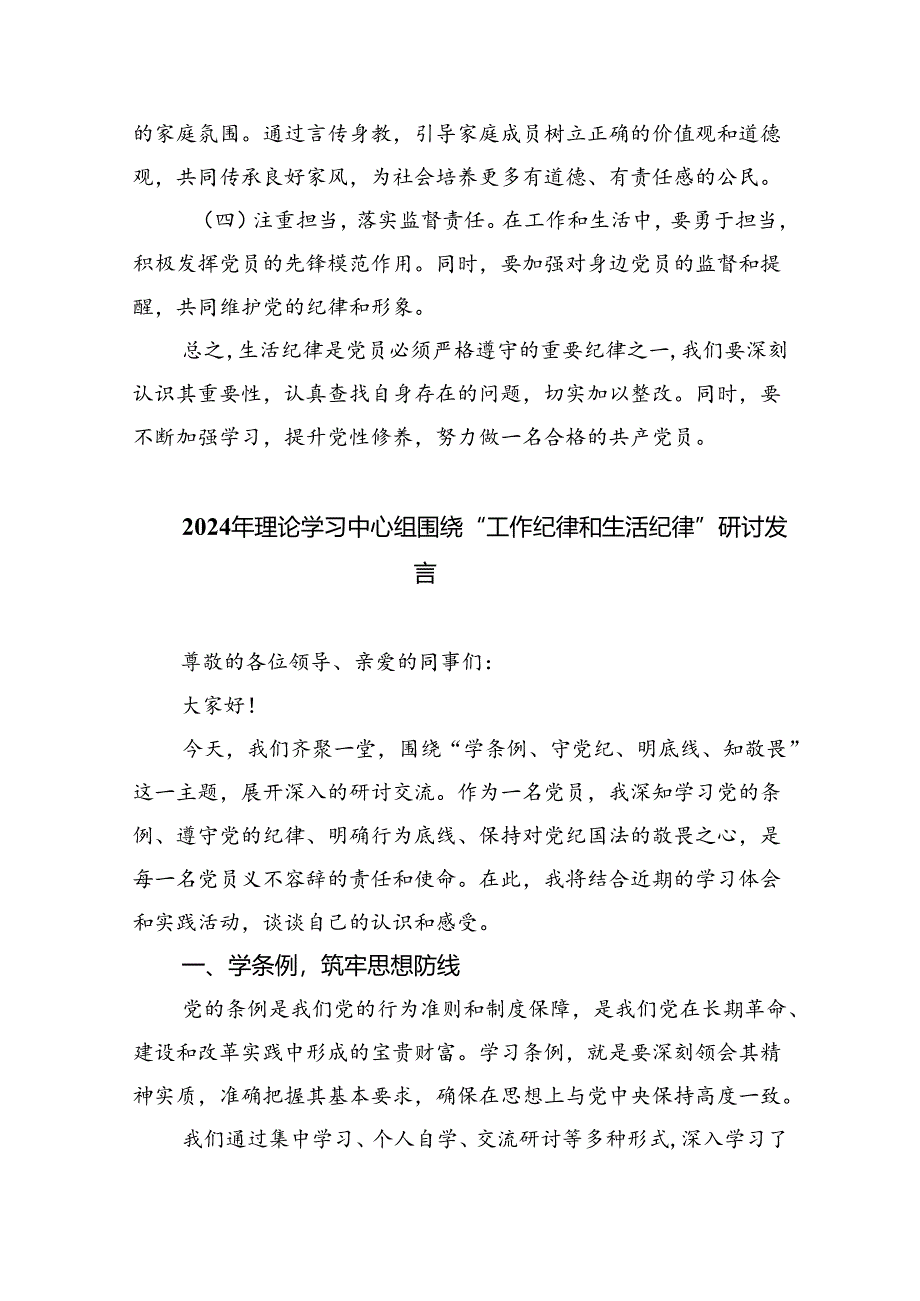 的家庭氛围。通过言传身教，引导家庭成员树立正确的价值观和道德观，共同传承良好家风，为社会培养更多有道德、有责任感的公民。

（四）注重担当，落实监督责任。在工作和生活中，要勇于担当，积极发挥党员的先锋模范作用。同时，要加强对身边党员的监督和提醒，共同维护党的纪律和形象。

总之，生活纪律是党员必须严格遵守的重要纪律之一，我们要深刻认识其重要性，认真查找自身存在的问题，切实加以整改。同时，要不断加强学习，提升党性修养，努力做一名合格的共产党员。

2024年理论学习中心组围绕“工作纪律和生活纪律”研讨发言

尊敬的各位领导、亲爱的同事们：

大家好！

今天，我们齐聚一堂，围绕“学条例、守党纪、明底线、知敬畏”这一主题，展开深入的研讨交流。作为一名党员，我深知学习党的条例、遵守党的纪律、明确行为底线、保持对党纪国法的敬畏之心，是每一名党员义不容辞的责任和使命。在此，我将结合近期的学习体会和实践活动，谈谈自己的认识和感受。

一、学条例，筑牢思想防线

党的条例是我们党的行为准则和制度保障，是我们党在长期革命、建设和改革实践中形成的宝贵财富。学习条例，就是要深刻领会其精神实质，准确把握其基本要求，确保在思想上与党中央保持高度一致。

我们通过集中学习、个人自学、交流研讨等多种形式，深入学习了